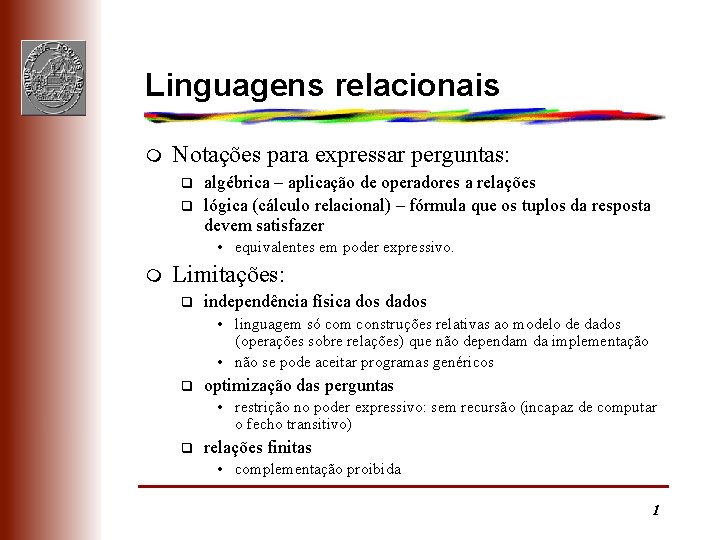 Linguagens relacionais

Notações para expressar perguntas:
algébrica – aplicação de operadores a relações
lógica (cálculo relacional) – fórmula que os tuplos da resposta devem satisfazer
• equivalentes em poder expressivo.

Limitações:
independência física dos dados
• linguagem só com construções relativas ao modelo de dados (operações sobre relações) que não dependam da implementação
• não se pode aceitar programas genéricos
optimização das perguntas
• restrição no poder expressivo: sem recursão (incapaz de computar o fecho transitivo)
relações finitas
• complementação proibida

1